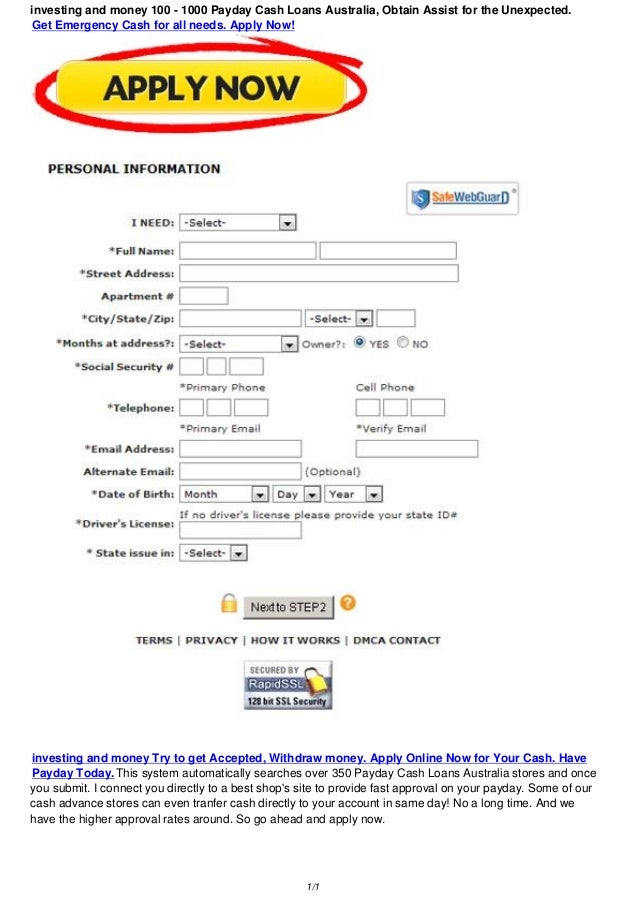 investing and money 100 - 1000 Payday Cash Loans Australia, Obtain Assist for the Unexpected.
Get Emergency Cash for all needs. Apply Now!

APPLY NOW

PERSONAL INFORMATION

SafeWebGuarD

I NEED: -Select-
*Full Name:
*Street Address:
Apartment #
*City/State/Zip: -Select-
*Months at address?: -Select- Owner?: YES NO
*Social Security #
*Primary Phone Cell Phone
*Telephone:
*Primary Email *Verify Email
*Email Address:
Alternate Email: (Optional)
*Date of Birth: Month Day Year
If no driver's license please provide your state ID#
*Driver's License:
* State issue in: -Select-

Next to STEP2

TERMS | PRIVACY | HOW IT WORKS | DMCA CONTACT

SECURED BY RapidSSL 128 bit SSL Security

investing and money Try to get Accepted, Withdraw money. Apply Online Now for Your Cash. Have Payday Today. This system automatically searches over 350 Payday Cash Loans Australia stores and once you submit. I connect you directly to a best shop's site to provide fast approval on your payday. Some of our cash advance stores can even tranfer cash directly to your account in same day! No a long time. And we have the higher approval rates around. So go ahead and apply now.

1/1